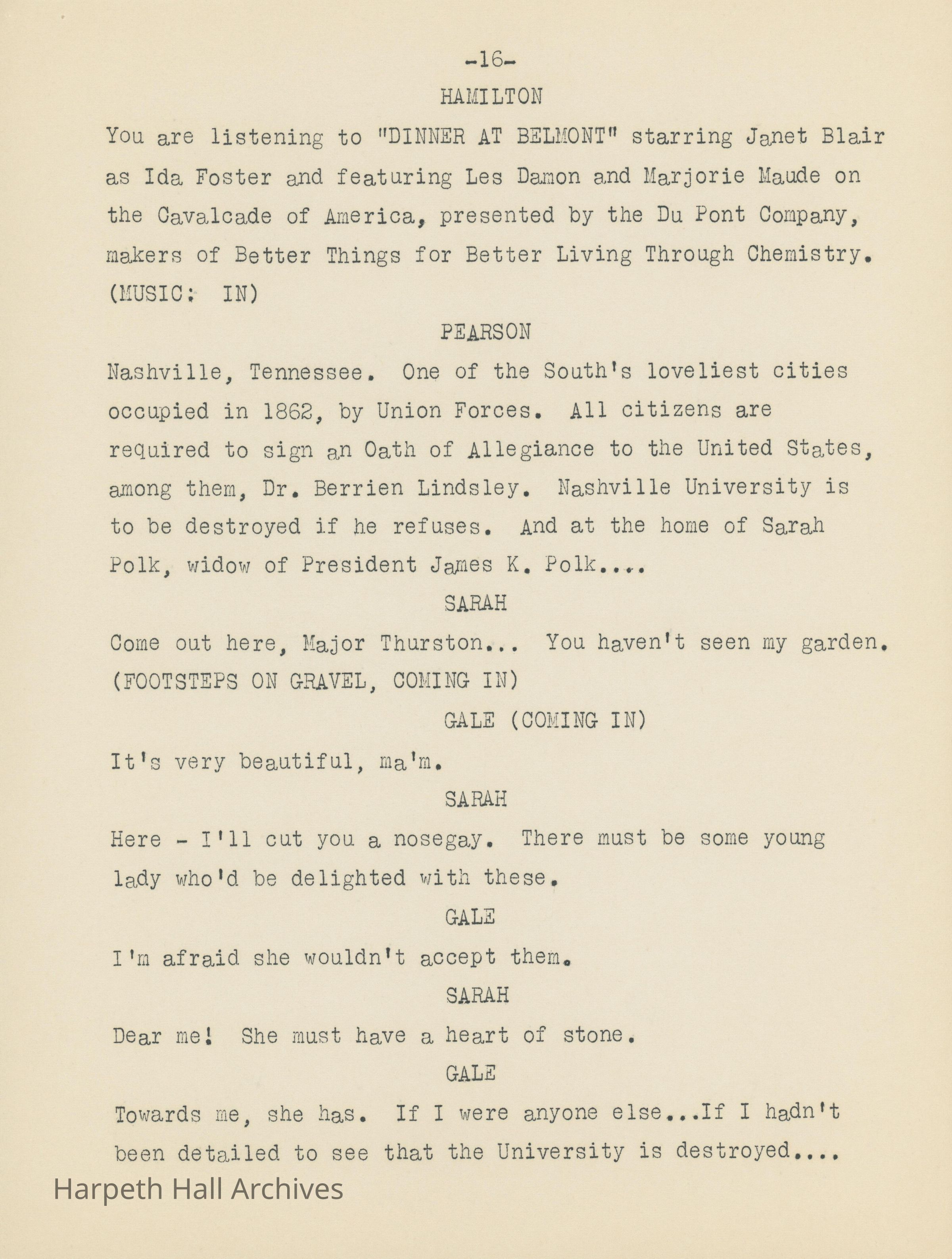 -16-

HAMILTON

You are listening to "DINNER AT BELMONT" starring Janet Blair as Ida Foster and featuring Les Damon and Marjorie Maude on the Cavalcade of America, presented by the Du Pont Company, makers of Better Things for Better Living Through Chemistry.

(MUSIC: IN)

PEARSON

Nashville, Tennessee. One of the South's loveliest cities occupied in 1862, by Union Forces. All citizens are required to sign an Oath of Allegiance to the United States, among them, Dr. Berrien Lindsley. Nashville University is to be destroyed if he refuses. And at the home of Sarah Polk, widow of President James K. Polk....

SARAH

Come out here, Major Thurston... You haven't seen my garden.

(FOOTSTEPS ON GRAVEL, COMING IN)

GALE (COMING IN)

It's very beautiful, ma'm.

SARAH

Here - I'll cut you a nosegay. There must be some young lady who'd be delighted with these.

GALE

I'm afraid she wouldn't accept them.

SARAH

Dear me! She must have a heart of stone.

GALE

Towards me, she has. If I were anyone else...If I hadn't been detailed to see that the University is destroyed....

Harpeth Hall Archives